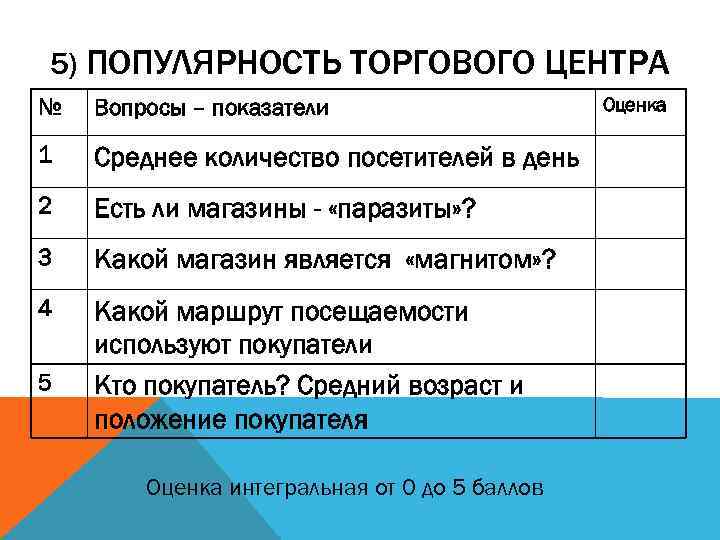 5) ПОПУЛЯРНОСТЬ ТОРГОВОГО ЦЕНТРА

| № | Вопросы – показатели | Оценка |
|---|---|---|
| 1 | Среднее количество посетителей в день | |
| 2 | Есть ли магазины - «паразиты»? | |
| 3 | Какой магазин является «магнитом»? | |
| 4 | Какой маршрут посещаемости используют покупатели | |
| 5 | Кто покупатель? Средний возраст и положение покупателя | |

Оценка интегральная от 0 до 5 баллов